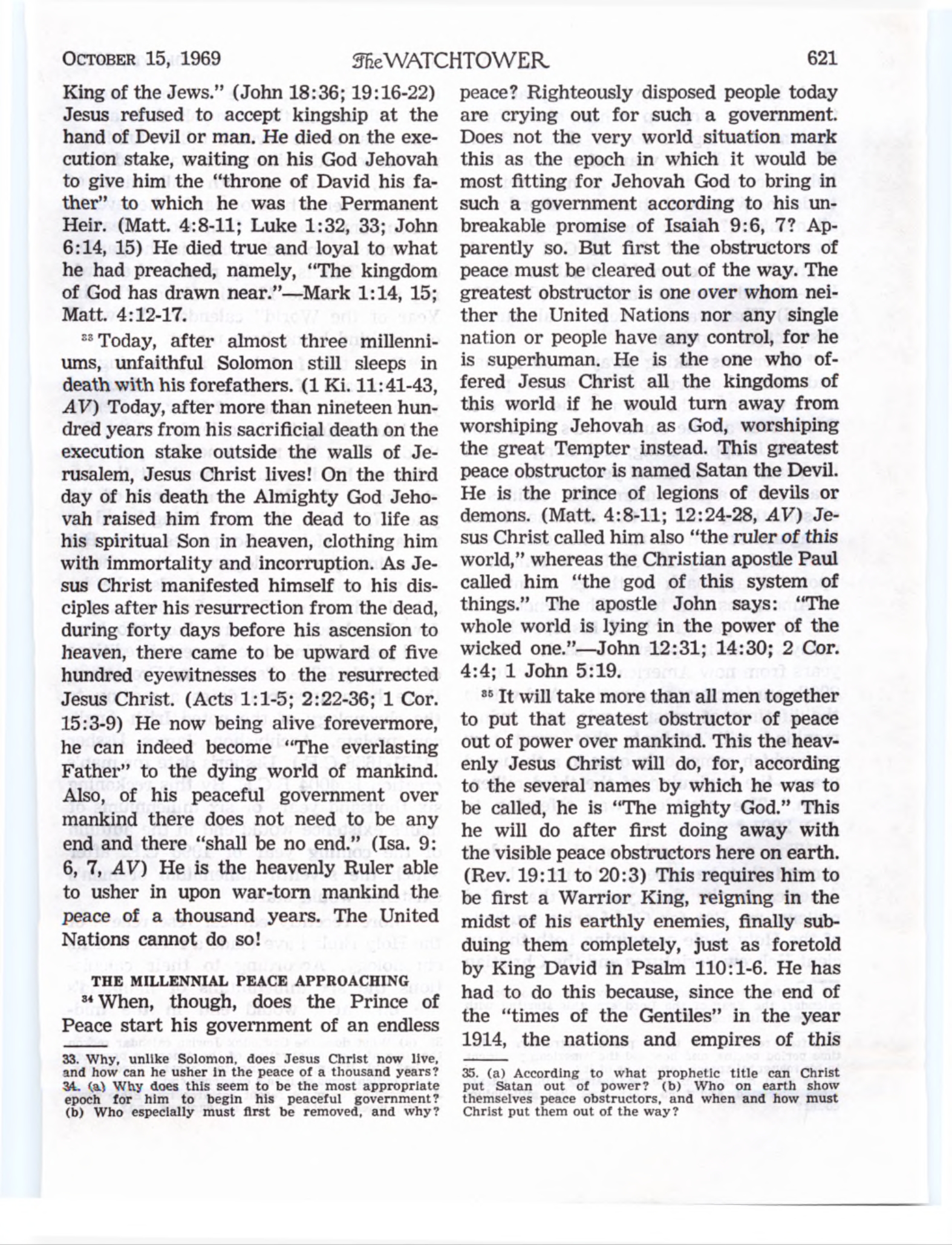 OCTOBER 15, 1969 The WATCHTOWER 621

King of the Jews." (John 18:36; 19:16-22) Jesus refused to accept kingship at the hand of Devil or man. He died on the execution stake, waiting on his God Jehovah to give him the "throne of David his father" to which he was the Permanent Heir. (Matt. 4:8-11; Luke 1:32, 33; John 6:14, 15) He died true and loyal to what he had preached, namely, "The kingdom of God has drawn near."—Mark 1:14, 15; Matt. 4:12-17.

³³ Today, after almost three millenniums, unfaithful Solomon still sleeps in death with his forefathers. (1 Ki. 11:41-43, AV) Today, after more than nineteen hundred years from his sacrificial death on the execution stake outside the walls of Jerusalem, Jesus Christ lives! On the third day of his death the Almighty God Jehovah raised him from the dead to life as his spiritual Son in heaven, clothing him with immortality and incorruption. As Jesus Christ manifested himself to his disciples after his resurrection from the dead, during forty days before his ascension to heaven, there came to be upward of five hundred eyewitnesses to the resurrected Jesus Christ. (Acts 1:1-5; 2:22-36; 1 Cor. 15:3-9) He now being alive forevermore, he can indeed become "The everlasting Father" to the dying world of mankind. Also, of his peaceful government over mankind there does not need to be any end and there "shall be no end." (Isa. 9:6, 7, AV) He is the heavenly Ruler able to usher in upon war-torn mankind the peace of a thousand years. The United Nations cannot do so!

THE MILLENNIAL PEACE APPROACHING

³⁴ When, though, does the Prince of Peace start his government of an endless

33. Why, unlike Solomon, does Jesus Christ now live, and how can he usher in the peace of a thousand years?
34. (a) Why does this seem to be the most appropriate epoch for him to begin his peaceful government? (b) Who especially must first be removed, and why?

peace? Righteously disposed people today are crying out for such a government. Does not the very world situation mark this as the epoch in which it would be most fitting for Jehovah God to bring in such a government according to his unbreakable promise of Isaiah 9:6, 7? Apparently so. But first the obstructors of peace must be cleared out of the way. The greatest obstructor is one over whom neither the United Nations nor any single nation or people have any control, for he is superhuman. He is the one who offered Jesus Christ all the kingdoms of this world if he would turn away from worshiping Jehovah as God, worshiping the great Tempter instead. This greatest peace obstructor is named Satan the Devil. He is the prince of legions of devils or demons. (Matt. 4:8-11; 12:24-28, AV) Jesus Christ called him also "the ruler of this world," whereas the Christian apostle Paul called him "the god of this system of things." The apostle John says: "The whole world is lying in the power of the wicked one."—John 12:31; 14:30; 2 Cor. 4:4; 1 John 5:19.

³⁵ It will take more than all men together to put that greatest obstructor of peace out of power over mankind. This the heavenly Jesus Christ will do, for, according to the several names by which he was to be called, he is "The mighty God." This he will do after first doing away with the visible peace obstructors here on earth. (Rev. 19:11 to 20:3) This requires him to be first a Warrior King, reigning in the midst of his earthly enemies, finally subduing them completely, just as foretold by King David in Psalm 110:1-6. He has had to do this because, since the end of the "times of the Gentiles" in the year 1914, the nations and empires of this

35. (a) According to what prophetic title can Christ put Satan out of power? (b) Who on earth show themselves peace obstructors, and when and how must Christ put them out of the way?